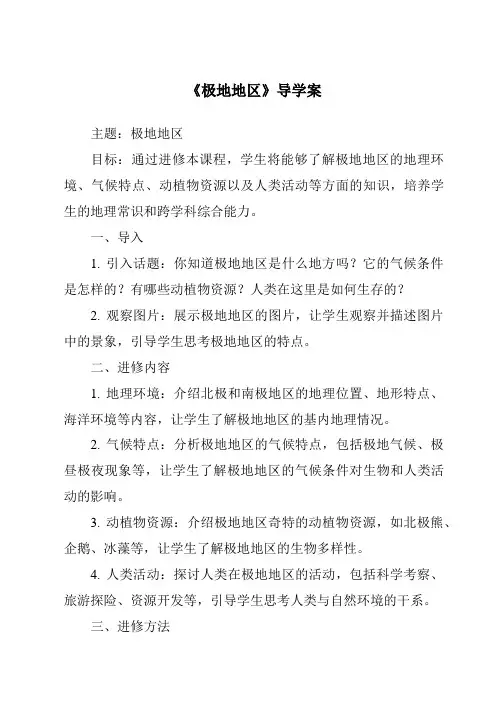 《极地地区》导学案

主题：极地地区

目标：通过进修本课程，学生将能够了解极地地区的地理环境、气候特点、动植物资源以及人类活动等方面的知识，培养学生的地理常识和跨学科综合能力。

一、导入

1. 引入话题：你知道极地地区是什么地方吗？它的气候条件是怎样的？有哪些动植物资源？人类在这里是如何生存的？

2. 观察图片：展示极地地区的图片，让学生观察并描述图片中的景象，引导学生思考极地地区的特点。

二、进修内容

1. 地理环境：介绍北极和南极地区的地理位置、地形特点、海洋环境等内容，让学生了解极地地区的基内地理情况。

2. 气候特点：分析极地地区的气候特点，包括极地气候、极昼极夜现象等，让学生了解极地地区的气候条件对生物和人类活动的影响。

3. 动植物资源：介绍极地地区奇特的动植物资源，如北极熊、企鹅、冰藻等，让学生了解极地地区的生物多样性。

4. 人类活动：探讨人类在极地地区的活动，包括科学考察、旅游探险、资源开发等，引导学生思考人类与自然环境的干系。

三、进修方法